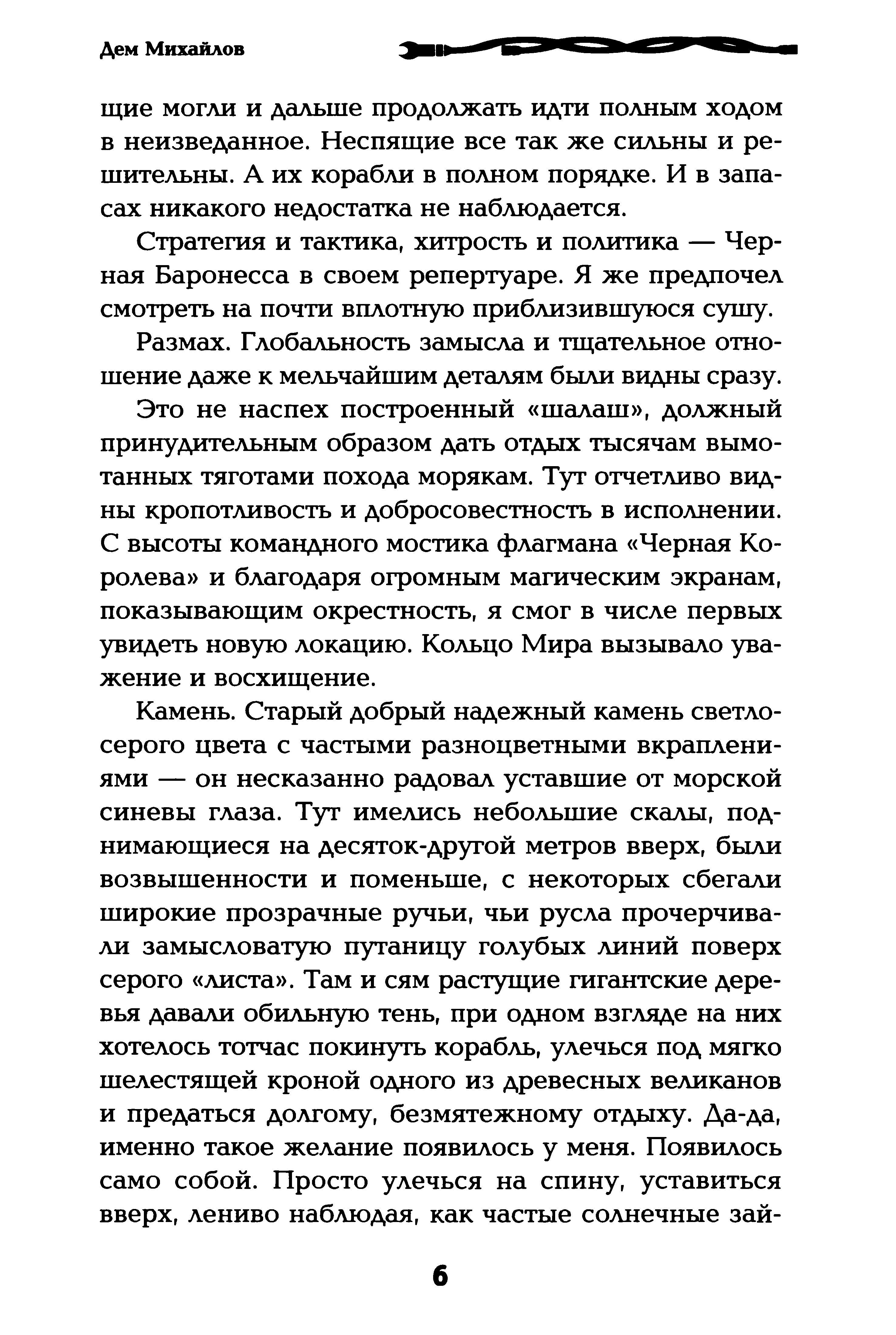 Дем Михайлов

щие могли и дальше продолжать идти полным ходом в неизведанное. Неспящие все так же сильны и решительны. А их корабли в полном порядке. И в запасах никакого недостатка не наблюдается.

Стратегия и тактика, хитрость и политика — Черная Баронесса в своем репертуаре. Я же предпочел смотреть на почти вплотную приблизившуюся сушу.

Размах. Глобальность замысла и тщательное отношение даже к мельчайшим деталям были видны сразу.

Это не наспех построенный «шалаш», должный принудительным образом дать отдых тысячам вымотанных тяготами похода морякам. Тут отчетливо видны кропотливость и добросовестность в исполнении. С высоты командного мостика флагмана «Черная Королева» и благодаря огромным магическим экранам, показывающим окрестность, я смог в числе первых увидеть новую локацию. Кольцо Мира вызывало уважение и восхищение.

Камень. Старый добрый надежный камень светло-серого цвета с частыми разноцветными вкраплениями — он несказанно радовал уставшие от морской синевы глаза. Тут имелись небольшие скалы, поднимающиеся на десяток-другой метров вверх, были возвышенности и поменьше, с некоторых сбегали широкие прозрачные ручьи, чьи русла прочерчивали замысловатую путаницу голубых линий поверх серого «листа». Там и сям растущие гигантские деревья давали обильную тень, при одном взгляде на них хотелось тотчас покинуть корабль, улечься под мягко шелестящей кроной одного из древесных великанов и предаться долгому, безмятежному отдыху. Да-да, именно такое желание появилось у меня. Появилось само собой. Просто улечься на спину, уставиться вверх, лениво наблюдая, как частые солнечные зай-

6